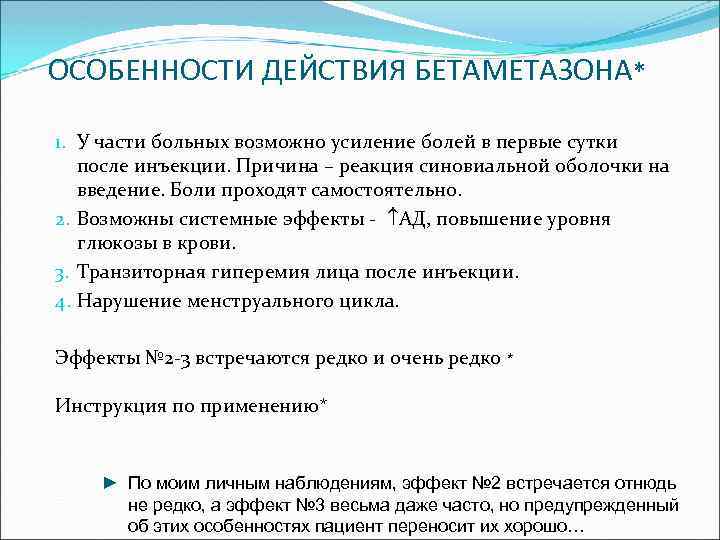 ОСОБЕННОСТИ ДЕЙСТВИЯ БЕТАМЕТАЗОНА*

1. У части больных возможно усиление болей в первые сутки после инъекции. Причина – реакция синовиальной оболочки на введение. Боли проходят самостоятельно.
2. Возможны системные эффекты - ↑АД, повышение уровня глюкозы в крови.
3. Транзиторная гиперемия лица после инъекции.
4. Нарушение менструального цикла.

Эффекты №2-3 встречаются редко и очень редко *

Инструкция по применению*

► По моим личным наблюдениям, эффект №2 встречается отнюдь не редко, а эффект №3 весьма даже часто, но предупрежденный об этих особенностях пациент переносит их хорошо…